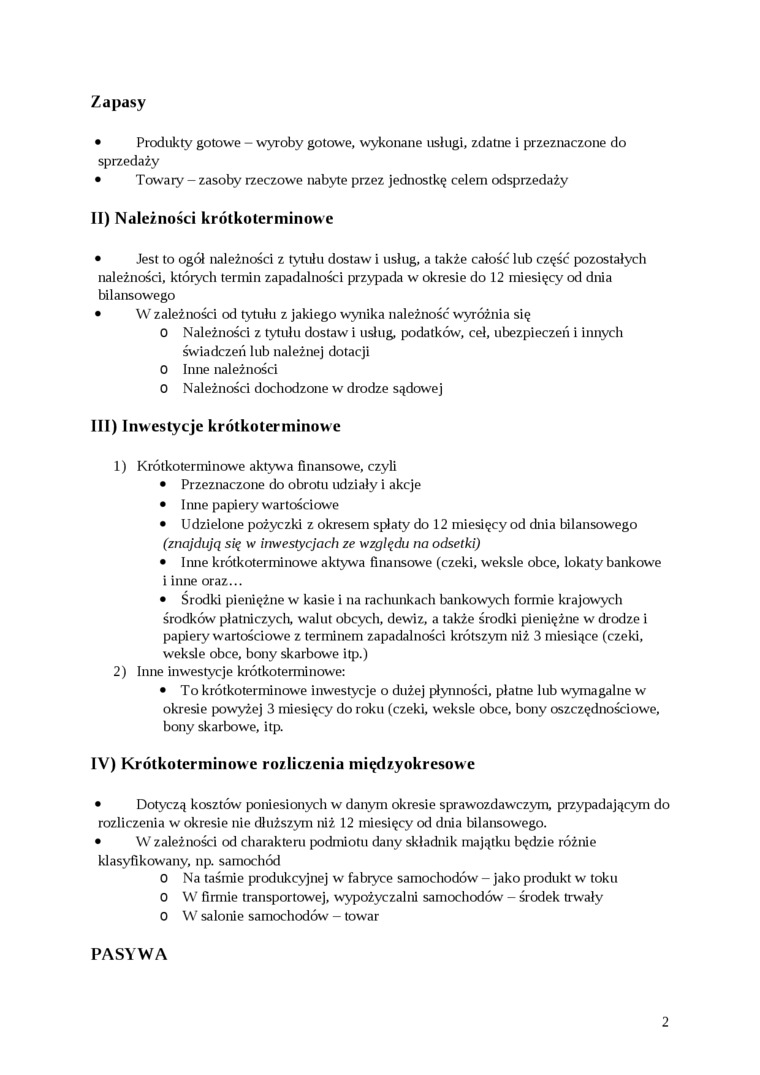 Zapasy

• Produkty gotowe – wyroby gotowe, wykonane usługi, zdatne i przeznaczone do sprzedaży
• Towary – zasoby rzeczowe nabyte przez jednostkę celem odsprzedaży

II) Należności krótkoterminowe

• Jest to ogół należności z tytułu dostaw i usług, a także całość lub część pozostałych należności, których termin zapadalności przypada w okresie do 12 miesięcy od dnia bilansowego
• W zależności od tytułu z jakiego wynika należność wyróżnia się
o Należności z tytułu dostaw i usług, podatków, ceł, ubezpieczeń i innych świadczeń lub należnej dotacji
o Inne należności
o Należności dochodzone w drodze sądowej

III) Inwestycje krótkoterminowe

1) Krótkoterminowe aktywa finansowe, czyli
• Przeznaczone do obrotu udziały i akcje
• Inne papiery wartościowe
• Udzielone pożyczki z okresem spłaty do 12 miesięcy od dnia bilansowego (znajdują się w inwestycjach ze względu na odsetki)
• Inne krótkoterminowe aktywa finansowe (czeki, weksle obce, lokaty bankowe i inne oraz…
• Środki pieniężne w kasie i na rachunkach bankowych formie krajowych środków płatniczych, walut obcych, dewiz, a także środki pieniężne w drodze i papiery wartościowe z terminem zapadalności krótszym niż 3 miesiące (czeki, weksle obce, bony skarbowe itp.)
2) Inne inwestycje krótkoterminowe:
• To krótkoterminowe inwestycje o dużej płynności, płatne lub wymagalne w okresie powyżej 3 miesięcy do roku (czeki, weksle obce, bony oszczędnościowe, bony skarbowe, itp.

IV) Krótkoterminowe rozliczenia międzyokresowe

• Dotyczą kosztów poniesionych w danym okresie sprawozdawczym, przypadającym do rozliczenia w okresie nie dłuższym niż 12 miesięcy od dnia bilansowego.
• W zależności od charakteru podmiotu dany składnik majątku będzie różnie klasyfikowany, np. samochód
o Na taśmie produkcyjnej w fabryce samochodów – jako produkt w toku
o W firmie transportowej, wypożyczalni samochodów – środek trwały
o W salonie samochodów – towar

PASYWA

2